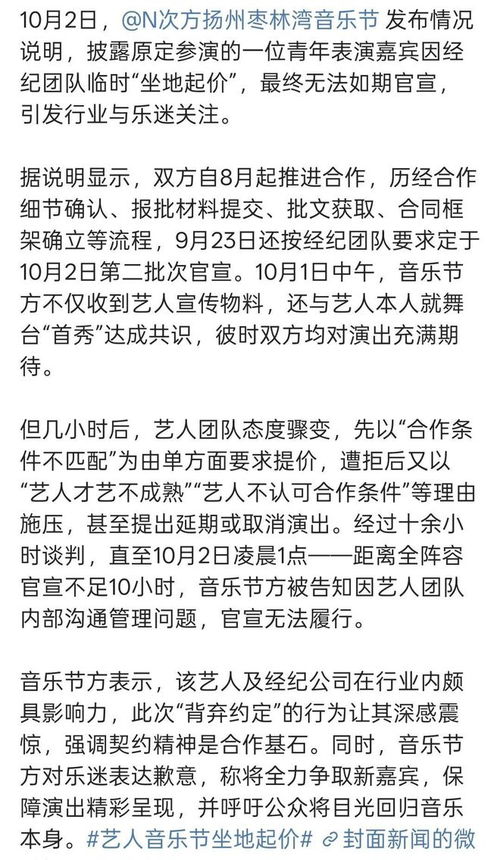 10月2日，@N次方扬州枣林湾音乐节 发布情况说明，披露原定参演的一位青年表演嘉宾因经纪团队临时“坐地起价”，最终无法如期官宣，引发行业与乐迷关注。

据说明显示，双方自8月起推进合作，历经合作细节确认、报批材料提交、批文获取、合同框架确立等流程，9月23日还按经纪团队要求定于10月2日第二批次官宣。10月1日中午，音乐节方不仅收到艺人宣传物料，还与艺人本人就舞台“首秀”达成共识，彼时双方均对演出充满期待。

但几小时后，艺人团队态度骤变，先以“合作条件不匹配”为由单方面要求提价，遭拒后又以“艺人才艺不成熟”“艺人不认可合作条件”等理由施压，甚至提出延期或取消演出。经过十余小时谈判，直至10月2日凌晨1点——距离全阵容官宣不足10小时，音乐节方被告知因艺人团队内部沟通管理问题，官宣无法履行。

音乐节方表示，该艺人及经纪公司在行业内颇具影响力，此次“背弃约定”的行为让其深感震惊，强调契约精神是合作基石。同时，音乐节方对乐迷表达歉意，称将全力争取新嘉宾，保障演出精彩呈现，并呼吁公众将目光回归音乐本身。#艺人音乐节坐地起价# 封面新闻的微